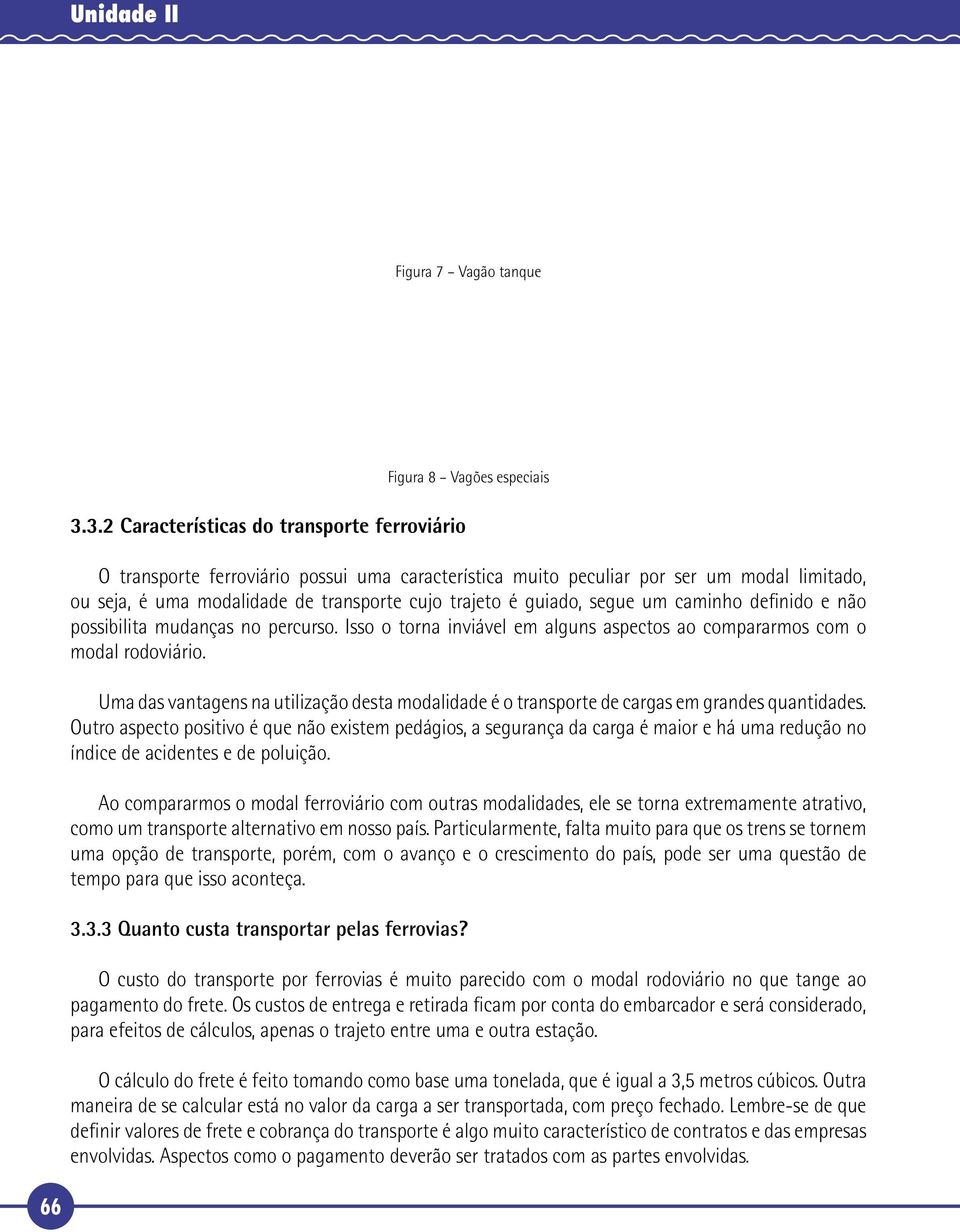 Unidade II

Figura 7 – Vagão tanque

Figura 8 – Vagões especiais

3.3.2 Características do transporte ferroviário

O transporte ferroviário possui uma característica muito peculiar por ser um modal limitado, ou seja, é uma modalidade de transporte cujo trajeto é guiado, segue um caminho definido e não possibilita mudanças no percurso. Isso o torna inviável em alguns aspectos ao compararmos com o modal rodoviário.

Uma das vantagens na utilização desta modalidade é o transporte de cargas em grandes quantidades. Outro aspecto positivo é que não existem pedágios, a segurança da carga é maior e há uma redução no índice de acidentes e de poluição.

Ao compararmos o modal ferroviário com outras modalidades, ele se torna extremamente atrativo, como um transporte alternativo em nosso país. Particularmente, falta muito para que os trens se tornem uma opção de transporte, porém, com o avanço e o crescimento do país, pode ser uma questão de tempo para que isso aconteça.

3.3.3 Quanto custa transportar pelas ferrovias?

O custo do transporte por ferrovias é muito parecido com o modal rodoviário no que tange ao pagamento do frete. Os custos de entrega e retirada ficam por conta do embarcador e será considerado, para efeitos de cálculos, apenas o trajeto entre uma e outra estação.

O cálculo do frete é feito tomando como base uma tonelada, que é igual a 3,5 metros cúbicos. Outra maneira de se calcular está no valor da carga a ser transportada, com preço fechado. Lembre-se de que definir valores de frete e cobrança do transporte é algo muito característico de contratos e das empresas envolvidas. Aspectos como o pagamento deverão ser tratados com as partes envolvidas.

66